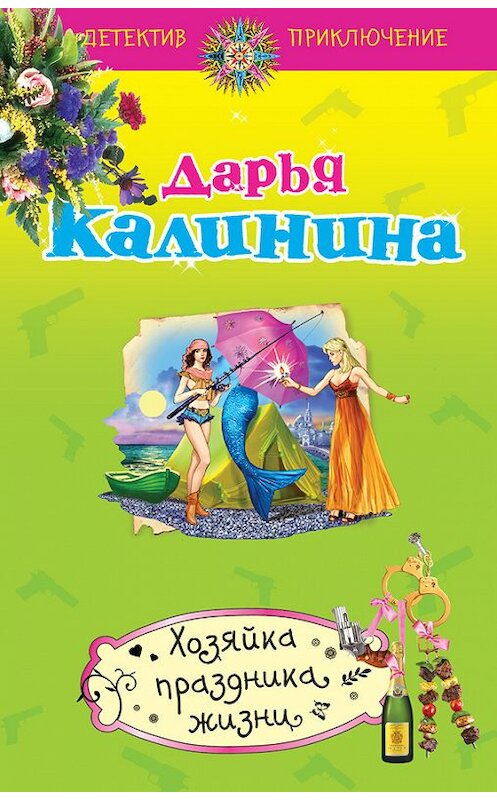 ДЕТЕКТИВ ПРИКЛЮЧЕНИЕ

Дарья Калинина

Хозяйка праздника жизни